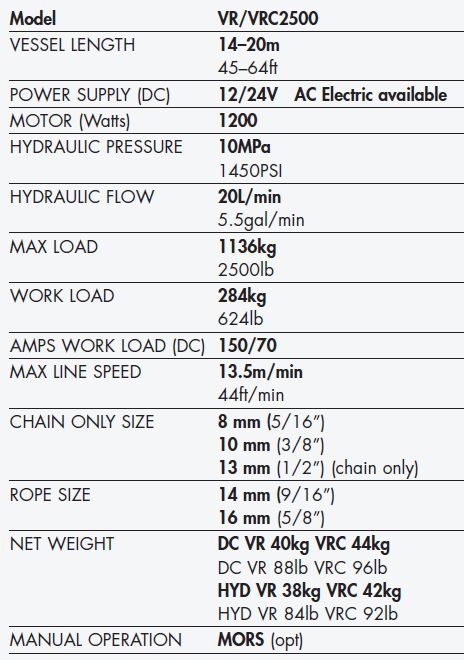 | Model | VR/VRC2500 |
|---|---|
| VESSEL LENGTH | 14–20m 45–64ft |
| POWER SUPPLY (DC) | 12/24V AC Electric available |
| MOTOR (Watts) | 1200 |
| HYDRAULIC PRESSURE | 10MPa 1450PSI |
| HYDRAULIC FLOW | 20L/min 5.5gal/min |
| MAX LOAD | 1136kg 2500lb |
| WORK LOAD | 284kg 624lb |
| AMPS WORK LOAD (DC) | 150/70 |
| MAX LINE SPEED | 13.5m/min 44ft/min |
| CHAIN ONLY SIZE | 8 mm (5/16") 10 mm (3/8") 13 mm (1/2") (chain only) |
| ROPE SIZE | 14 mm (9/16") 16 mm (5/8") |
| NET WEIGHT | DC VR 40kg VRC 44kg DC VR 88lb VRC 96lb HYD VR 38kg VRC 42kg HYD VR 84lb VRC 92lb |
| MANUAL OPERATION | MORS (opt) |